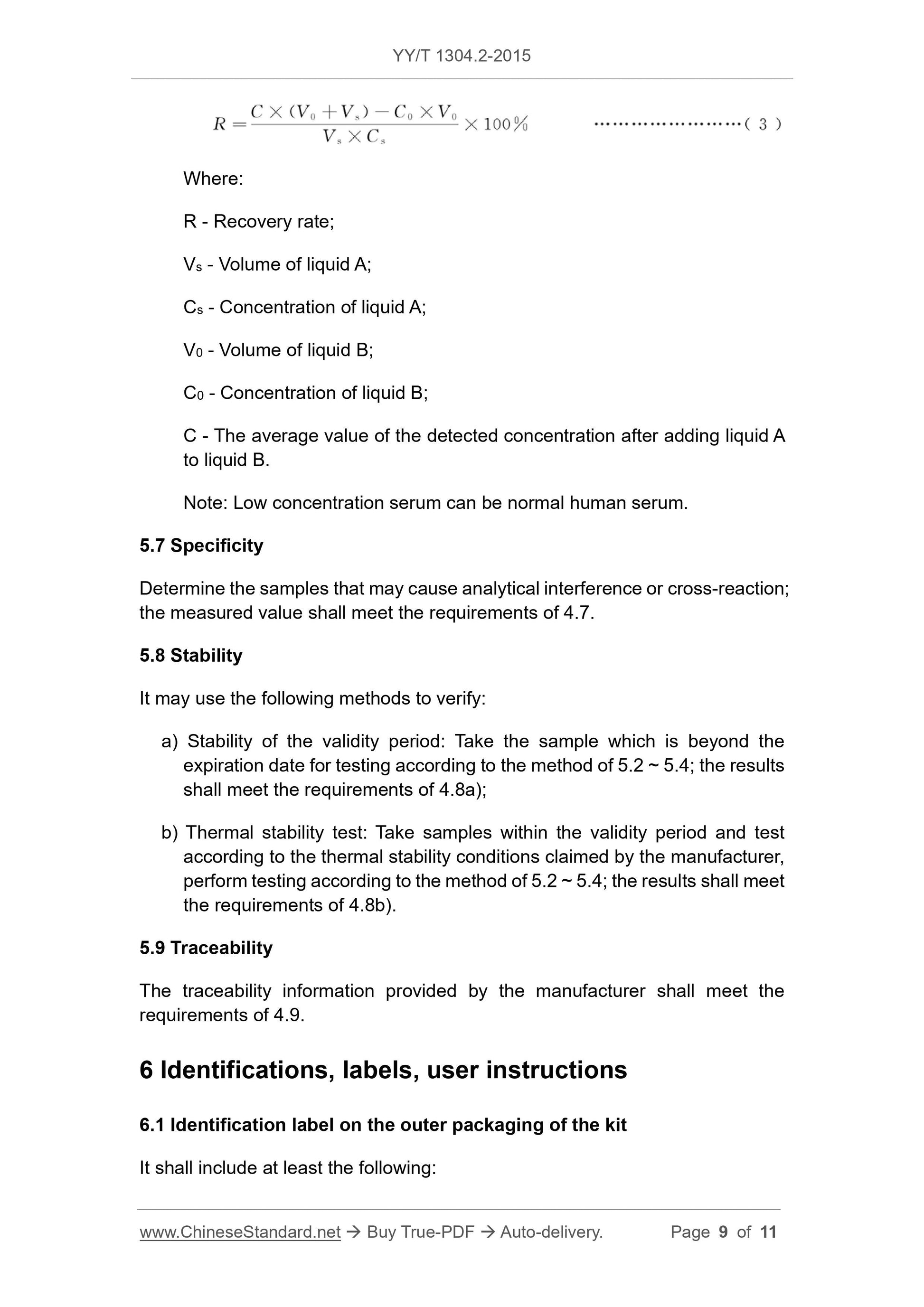 YY/T 1304.2-2015

$R = \frac{C \times (V_0 + V_s) - C_0 \times V_0}{V_s \times C_s} \times 100\%$ ……………………( 3 )

Where:

R - Recovery rate;

$V_s$ - Volume of liquid A;

$C_s$ - Concentration of liquid A;

$V_0$ - Volume of liquid B;

$C_0$ - Concentration of liquid B;

C - The average value of the detected concentration after adding liquid A to liquid B.

Note: Low concentration serum can be normal human serum.

5.7 Specificity

Determine the samples that may cause analytical interference or cross-reaction; the measured value shall meet the requirements of 4.7.

5.8 Stability

It may use the following methods to verify:

a) Stability of the validity period: Take the sample which is beyond the expiration date for testing according to the method of 5.2 ~ 5.4; the results shall meet the requirements of 4.8a);

b) Thermal stability test: Take samples within the validity period and test according to the thermal stability conditions claimed by the manufacturer, perform testing according to the method of 5.2 ~ 5.4; the results shall meet the requirements of 4.8b).

5.9 Traceability

The traceability information provided by the manufacturer shall meet the requirements of 4.9.

6 Identifications, labels, user instructions

6.1 Identification label on the outer packaging of the kit

It shall include at least the following:

www.ChineseStandard.net → Buy True-PDF → Auto-delivery. Page 9 of 11